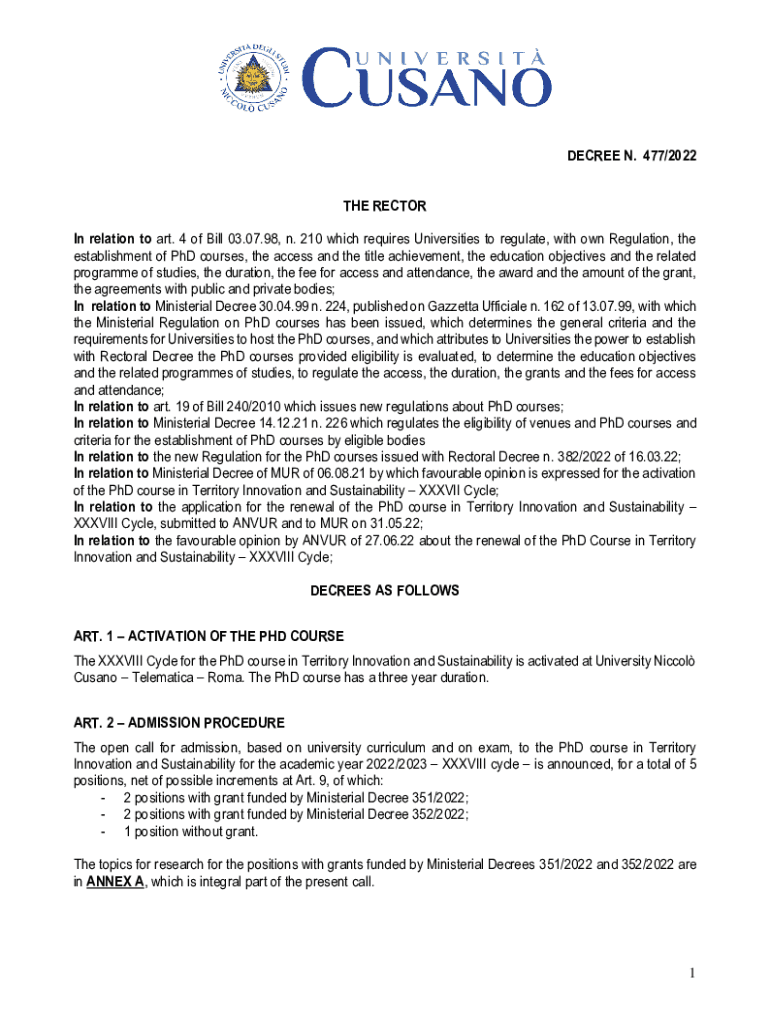 UNIVERSITÀ DEGLI STUDI NICCOLÒ CUSANO

UNIVERSITÀ CUSANO

DECREE N. 477/2022

THE RECTOR

In relation to art. 4 of Bill 03.07.98, n. 210 which requires Universities to regulate, with own Regulation, the establishment of PhD courses, the access and the title achievement, the education objectives and the related programme of studies, the duration, the fee for access and attendance, the award and the amount of the grant, the agreements with public and private bodies;
In relation to Ministerial Decree 30.04.99 n. 224, published on Gazzetta Ufficiale n. 162 of 13.07.99, with which the Ministerial Regulation on PhD courses has been issued, which determines the general criteria and the requirements for Universities to host the PhD courses, and which attributes to Universities the power to establish with Rectoral Decree the PhD courses provided eligibility is evaluated, to determine the education objectives and the related programmes of studies, to regulate the access, the duration, the grants and the fees for access and attendance;
In relation to art. 19 of Bill 240/2010 which issues new regulations about PhD courses;
In relation to Ministerial Decree 14.12.21 n. 226 which regulates the eligibility of venues and PhD courses and criteria for the establishment of PhD courses by eligible bodies
In relation to the new Regulation for the PhD courses issued with Rectoral Decree n. 382/2022 of 16.03.22;
In relation to Ministerial Decree of MUR of 06.08.21 by which favourable opinion is expressed for the activation of the PhD course in Territory Innovation and Sustainability – XXXVII Cycle;
In relation to the application for the renewal of the PhD course in Territory Innovation and Sustainability – XXXVIII Cycle, submitted to ANVUR and to MUR on 31.05.22;
In relation to the favourable opinion by ANVUR of 27.06.22 about the renewal of the PhD Course in Territory Innovation and Sustainability – XXXVIII Cycle;

DECREES AS FOLLOWS

ART. 1 – ACTIVATION OF THE PHD COURSE

The XXXVIII Cycle for the PhD course in Territory Innovation and Sustainability is activated at University Niccolò Cusano – Telematica – Roma. The PhD course has a three year duration.

ART. 2 – ADMISSION PROCEDURE

The open call for admission, based on university curriculum and on exam, to the PhD course in Territory Innovation and Sustainability for the academic year 2022/2023 – XXXVIII cycle – is announced, for a total of 5 positions, net of possible increments at Art. 9, of which:
- 2 positions with grant funded by Ministerial Decree 351/2022;
- 2 positions with grant funded by Ministerial Decree 352/2022;
- 1 position without grant.

The topics for research for the positions with grants funded by Ministerial Decrees 351/2022 and 352/2022 are in ANNEX A, which is integral part of the present call.

1